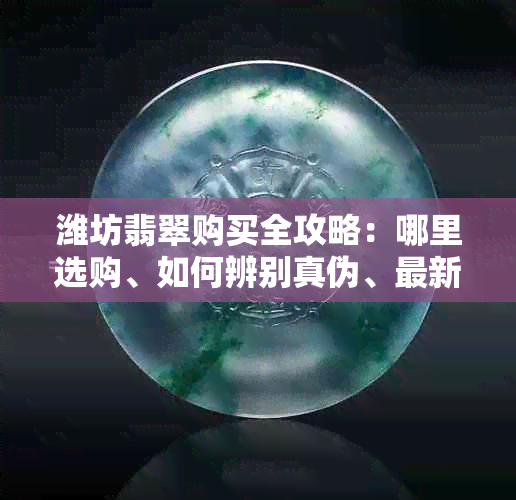 潍坊翡翠购买全攻略：哪里选购、如何辨别真伪、最新